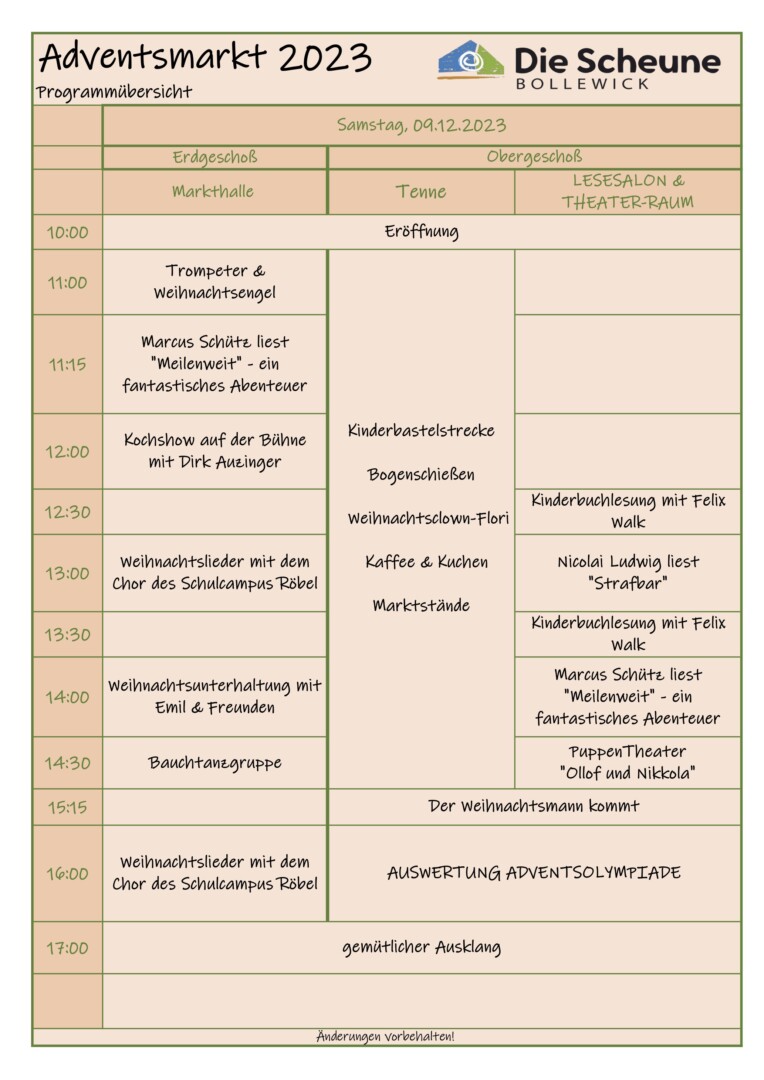 Adventsmarkt 2023
Programmübersicht

Die Scheune
BOLLEWICK

| | Samstag, 09.12.2023 | | |
|---|---|---|---|
| | Erdgeschoß | Obergeschoß | |
| | Markthalle | Tenne | LESESALON & THEATER-RAUM |
| 10:00 | Eröffnung | | |
| 11:00 | Trompeter & Weihnachtsengel | Kinderbastelstrecke Bogenschießen Weihnachtsclown-Flori Kaffee & Kuchen Marktstände | |
| 11:15 | Marcus Schütz liest "Meilenweit" - ein fantastisches Abenteuer | | |
| 12:00 | Kochshow auf der Bühne mit Dirk Auzinger | | |
| 12:30 | | | Kinderbuchlesung mit Felix Walk |
| 13:00 | Weihnachtslieder mit dem Chor des Schulcampus Röbel | | Nicolai Ludwig liest "Strafbar" |
| 13:30 | | | Kinderbuchlesung mit Felix Walk |
| 14:00 | Weihnachtsunterhaltung mit Emil & Freunden | | Marcus Schütz liest "Meilenweit" - ein fantastisches Abenteuer |
| 14:30 | Bauchtanzgruppe | | PuppenTheater "Ollof und Nikkola" |
| 15:15 | | Der Weihnachtsmann kommt | |
| 16:00 | Weihnachtslieder mit dem Chor des Schulcampus Röbel | AUSWERTUNG ADVENTSOLYMPIADE | |
| 17:00 | gemütlicher Ausklang | | |
| | | | |

Änderungen vorbehalten!